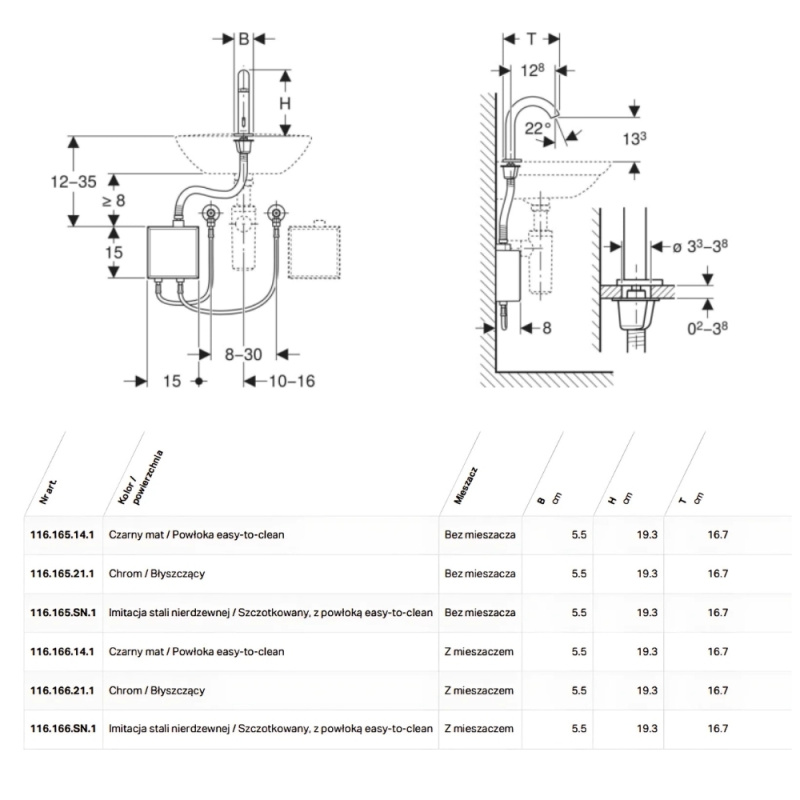 B
H
12–35
≥ 8
15
8–30
15
10–16

T
$12^8$
22°
$13^3$
ø $3^3$–$3^8$
8
$0^2$–$3^8$

| Nr art. | Kolor / powierzchnia | Mieszacz | B cm | H cm | T cm |
|---|---|---|---|---|---|
| 116.165.14.1 | Czarny mat / Powłoka easy-to-clean | Bez mieszacza | 5.5 | 19.3 | 16.7 |
| 116.165.21.1 | Chrom / Błyszczący | Bez mieszacza | 5.5 | 19.3 | 16.7 |
| 116.165.SN.1 | Imitacja stali nierdzewnej / Szczotkowany, z powłoką easy-to-clean | Bez mieszacza | 5.5 | 19.3 | 16.7 |
| 116.166.14.1 | Czarny mat / Powłoka easy-to-clean | Z mieszaczem | 5.5 | 19.3 | 16.7 |
| 116.166.21.1 | Chrom / Błyszczący | Z mieszaczem | 5.5 | 19.3 | 16.7 |
| 116.166.SN.1 | Imitacja stali nierdzewnej / Szczotkowany, z powłoką easy-to-clean | Z mieszaczem | 5.5 | 19.3 | 16.7 |